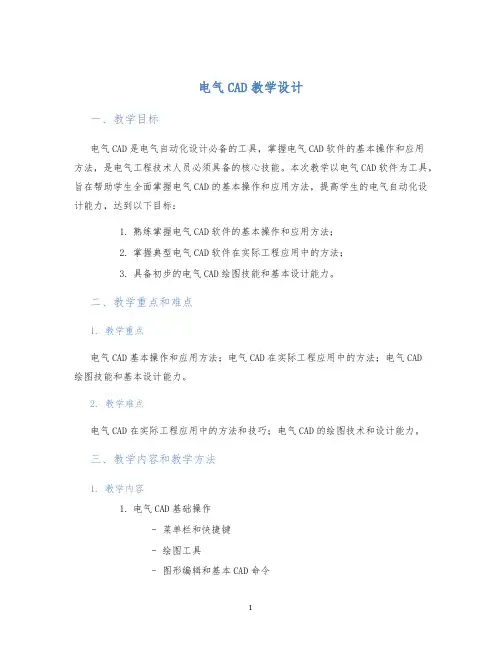 电气CAD教学设计

一、教学目标

电气CAD是电气自动化设计必备的工具，掌握电气CAD软件的基本操作和应用方法，是电气工程技术人员必须具备的核心技能。本次教学以电气CAD软件为工具，旨在帮助学生全面掌握电气CAD的基本操作和应用方法，提高学生的电气自动化设计能力，达到以下目标：

1. 熟练掌握电气CAD软件的基本操作和应用方法；
2. 掌握典型电气CAD软件在实际工程应用中的方法；
3. 具备初步的电气CAD绘图技能和基本设计能力。

二、教学重点和难点

1. 教学重点

电气CAD基本操作和应用方法；电气CAD在实际工程应用中的方法；电气CAD绘图技能和基本设计能力。

2. 教学难点

电气CAD在实际工程应用中的方法和技巧；电气CAD的绘图技术和设计能力。

三、教学内容和教学方法

1. 教学内容

1. 电气CAD基础操作
- 菜单栏和快捷键
- 绘图工具
- 图形编辑和基本CAD命令

1